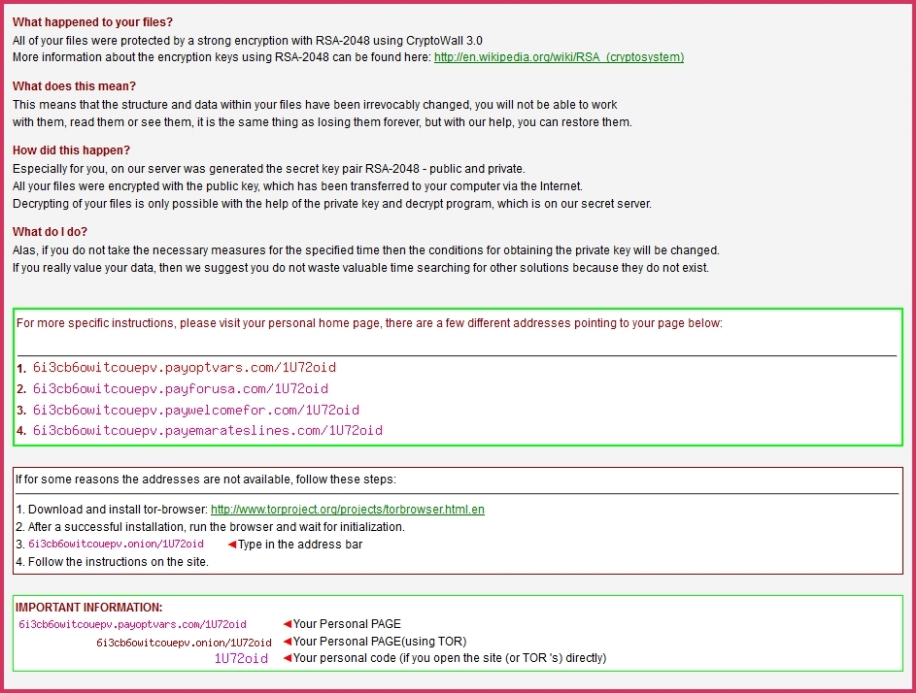 What happened to your files?
All of your files were protected by a strong encryption with RSA-2048 using CryptoWall 3.0
More information about the encryption keys using RSA-2048 can be found here: http://en.wikipedia.org/wiki/RSA_(cryptosystem)

What does this mean?
This means that the structure and data within your files have been irrevocably changed, you will not be able to work with them, read them or see them, it is the same thing as losing them forever, but with our help, you can restore them.

How did this happen?
Especially for you, on our server was generated the secret key pair RSA-2048 - public and private.
All your files were encrypted with the public key, which has been transferred to your computer via the Internet.
Decrypting of your files is only possible with the help of the private key and decrypt program, which is on our secret server.

What do I do?
Alas, if you do not take the necessary measures for the specified time then the conditions for obtaining the private key will be changed.
If you really value your data, then we suggest you do not waste valuable time searching for other solutions because they do not exist.

For more specific instructions, please visit your personal home page, there are a few different addresses pointing to your page below:

1. 6i3cb6owitcouepv.payoptvars.com/1U72oid
2. 6i3cb6owitcouepv.payforusa.com/1U72oid
3. 6i3cb6owitcouepv.paywelcomefor.com/1U72oid
4. 6i3cb6owitcouepv.payemarateslines.com/1U72oid

If for some reasons the addresses are not available, follow these steps:

1. Download and install tor-browser: http://www.torproject.org/projects/torbrowser.html.en
2. After a successful installation, run the browser and wait for initialization.
3. 6i3cb6owitcouepv.onion/1U72oid ◄Type in the address bar
4. Follow the instructions on the site.

IMPORTANT INFORMATION:
6i3cb6owitcouepv.payoptvars.com/1U72oid ◄Your Personal PAGE
6i3cb6owitcouepv.onion/1U72oid ◄Your Personal PAGE(using TOR)
1U72oid ◄Your personal code (if you open the site (or TOR 's) directly)